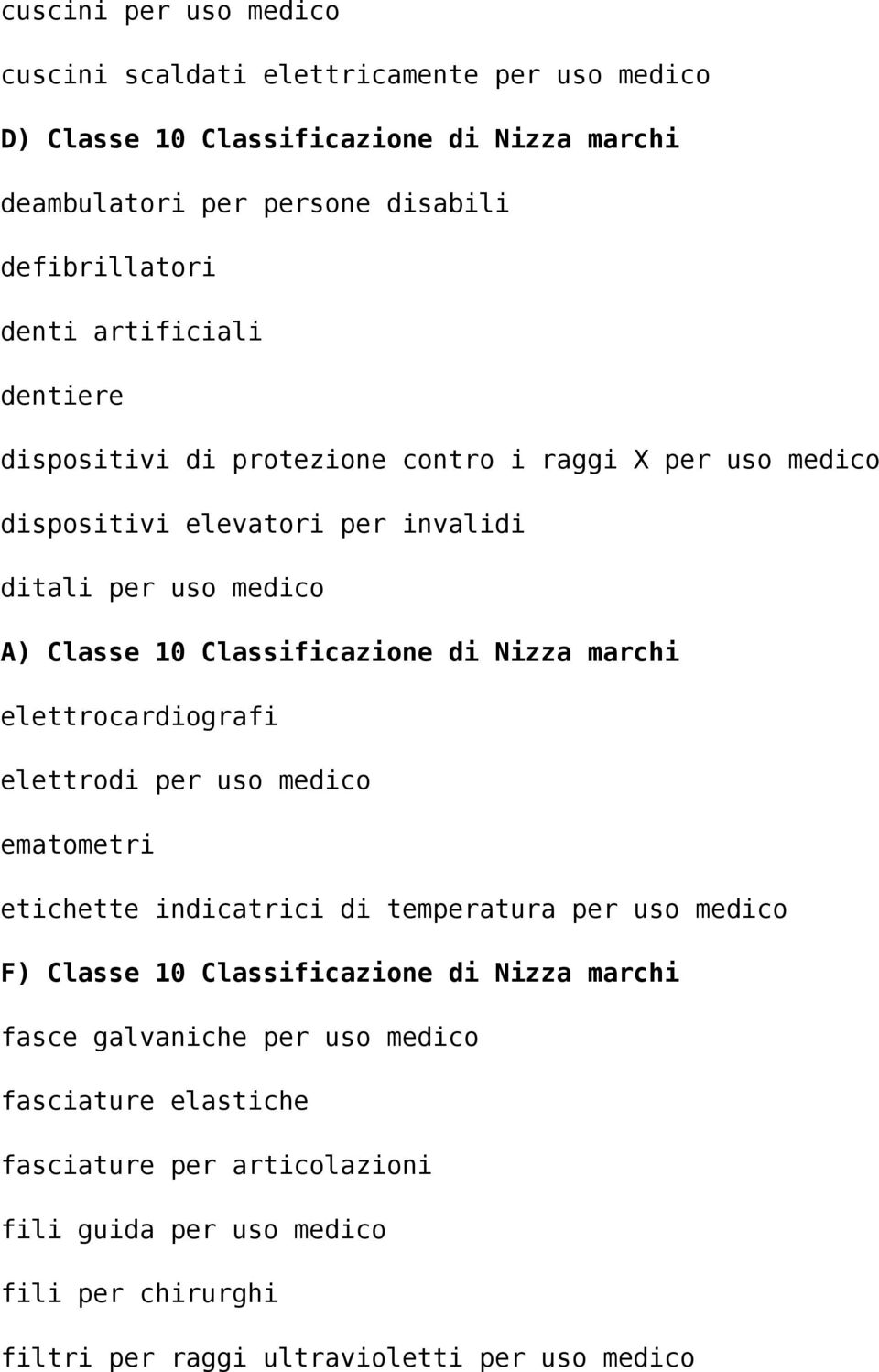 cuscini per uso medico

cuscini scaldati elettricamente per uso medico

D) Classe 10 Classificazione di Nizza marchi

deambulatori per persone disabili

defibrillatori

denti artificiali

dentiere

dispositivi di protezione contro i raggi X per uso medico

dispositivi elevatori per invalidi

ditali per uso medico

A) Classe 10 Classificazione di Nizza marchi

elettrocardiografi

elettrodi per uso medico

ematometri

etichette indicatrici di temperatura per uso medico

F) Classe 10 Classificazione di Nizza marchi

fasce galvaniche per uso medico

fasciature elastiche

fasciature per articolazioni

fili guida per uso medico

fili per chirurghi

filtri per raggi ultravioletti per uso medico